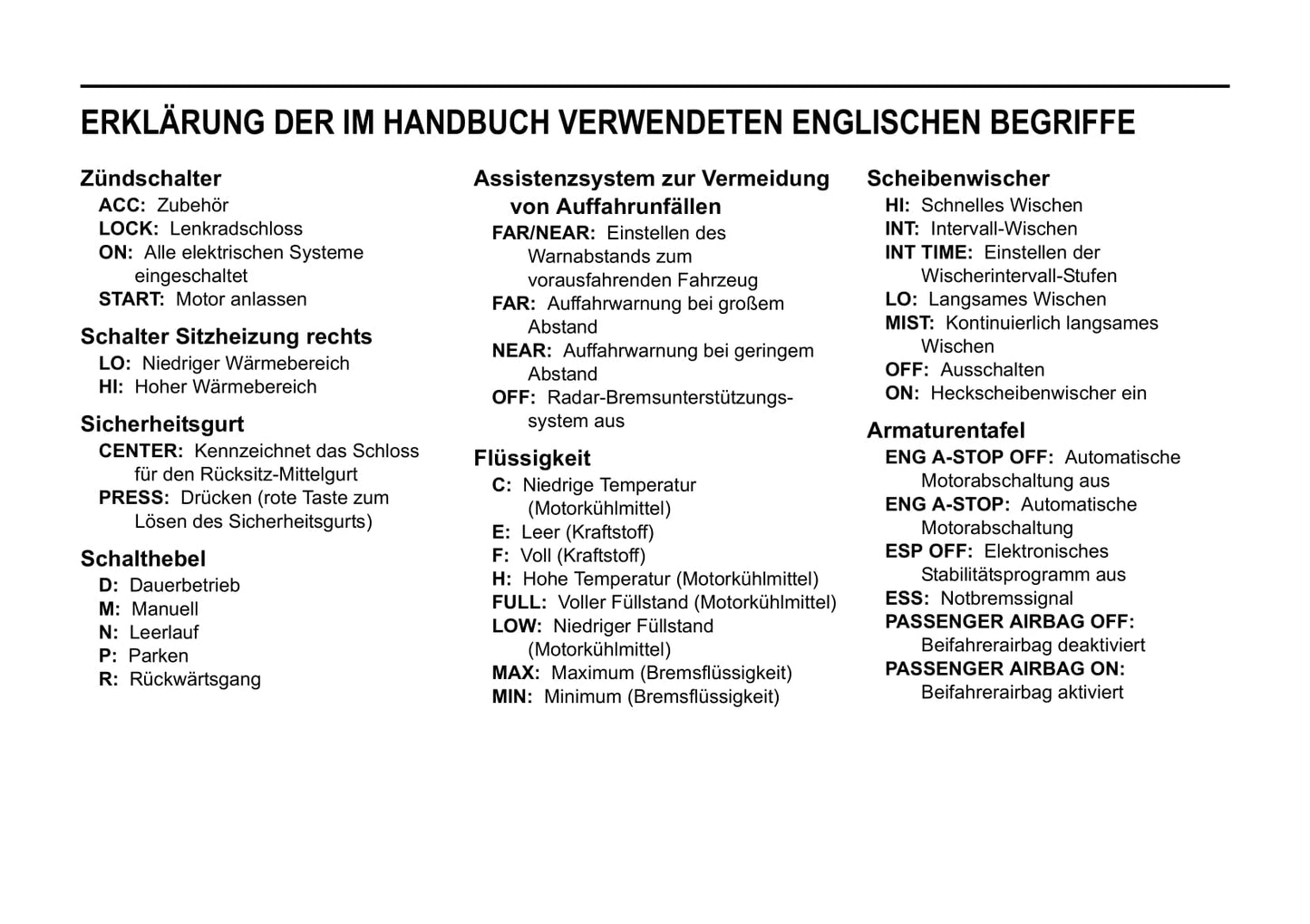 ERKLÄRUNG DER IM HANDBUCH VERWENDETEN ENGLISCHEN BEGRIFFE

Zündschalter
ACC: Zubehör
LOCK: Lenkradschloss
ON: Alle elektrischen Systeme eingeschaltet
START: Motor anlassen

Schalter Sitzheizung rechts
LO: Niedriger Wärmebereich
HI: Hoher Wärmebereich

Sicherheitsgurt
CENTER: Kennzeichnet das Schloss für den Rücksitz-Mittelgurt
PRESS: Drücken (rote Taste zum Lösen des Sicherheitsgurts)

Schalthebel
D: Dauerbetrieb
M: Manuell
N: Leerlauf
P: Parken
R: Rückwärtsgang

Assistenzsystem zur Vermeidung von Auffahrunfällen
FAR/NEAR: Einstellen des Warnabstands zum vorausfahrenden Fahrzeug
FAR: Auffahrwarnung bei großem Abstand
NEAR: Auffahrwarnung bei geringem Abstand
OFF: Radar-Bremsunterstützungssystem aus

Flüssigkeit
C: Niedrige Temperatur (Motorkühlmittel)
E: Leer (Kraftstoff)
F: Voll (Kraftstoff)
H: Hohe Temperatur (Motorkühlmittel)
FULL: Voller Füllstand (Motorkühlmittel)
LOW: Niedriger Füllstand (Motorkühlmittel)
MAX: Maximum (Bremsflüssigkeit)
MIN: Minimum (Bremsflüssigkeit)

Scheibenwischer
HI: Schnelles Wischen
INT: Intervall-Wischen
INT TIME: Einstellen der Wischerintervall-Stufen
LO: Langsames Wischen
MIST: Kontinuierlich langsames Wischen
OFF: Ausschalten
ON: Heckscheibenwischer ein

Armaturentafel
ENG A-STOP OFF: Automatische Motorabschaltung aus
ENG A-STOP: Automatische Motorabschaltung
ESP OFF: Elektronisches Stabilitätsprogramm aus
ESS: Notbremssignal
PASSENGER AIRBAG OFF: Beifahrerairbag deaktiviert
PASSENGER AIRBAG ON: Beifahrerairbag aktiviert